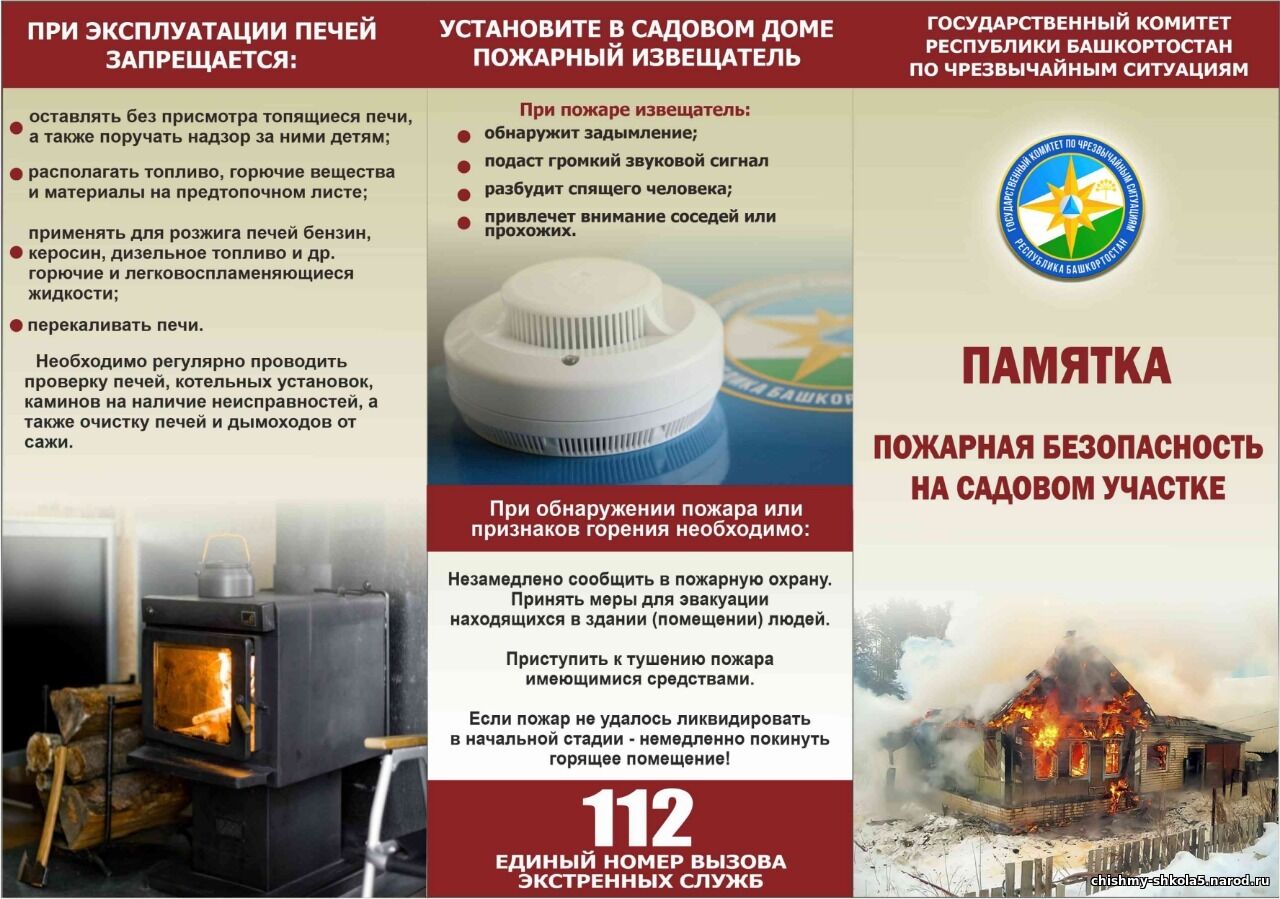 ПРИ ЭКСПЛУАТАЦИИ ПЕЧЕЙ ЗАПРЕЩАЕТСЯ:

оставлять без присмотра топящиеся печи, а также поручать надзор за ними детям;

располагать топливо, горючие вещества и материалы на предтопочном листе;

применять для розжига печей бензин, керосин, дизельное топливо и др. горючие и легковоспламеняющиеся жидкости;

перекаливать печи.

Необходимо регулярно проводить проверку печей, котельных установок, каминов на наличие неисправностей, а также очистку печей и дымоходов от сажи.

УСТАНОВИТЕ В САДОВОМ ДОМЕ ПОЖАРНЫЙ ИЗВЕЩАТЕЛЬ

При пожаре извещатель:
обнаружит задымление;
подаст громкий звуковой сигнал
разбудит спящего человека;
привлечет внимание соседей или прохожих.

При обнаружении пожара или признаков горения необходимо:

Незамедлено сообщить в пожарную охрану. Принять меры для эвакуации находящихся в здании (помещении) людей.

Приступить к тушению пожара имеющимися средствами.

Если пожар не удалось ликвидировать в начальной стадии - немедленно покинуть горящее помещение!

112
ЕДИНЫЙ НОМЕР ВЫЗОВА ЭКСТРЕННЫХ СЛУЖБ

ГОСУДАРСТВЕННЫЙ КОМИТЕТ РЕСПУБЛИКИ БАШКОРТОСТАН ПО ЧРЕЗВЫЧАЙНЫМ СИТУАЦИЯМ

ГОСУДАРСТВЕННЫЙ КОМИТЕТ ПО ЧРЕЗВЫЧАЙНЫМ СИТУАЦИЯМ
РЕСПУБЛИКА БАШКОРТОСТАН

ПАМЯТКА

ПОЖАРНАЯ БЕЗОПАСНОСТЬ НА САДОВОМ УЧАСТКЕ

chishmy-shkola5.narod.ru